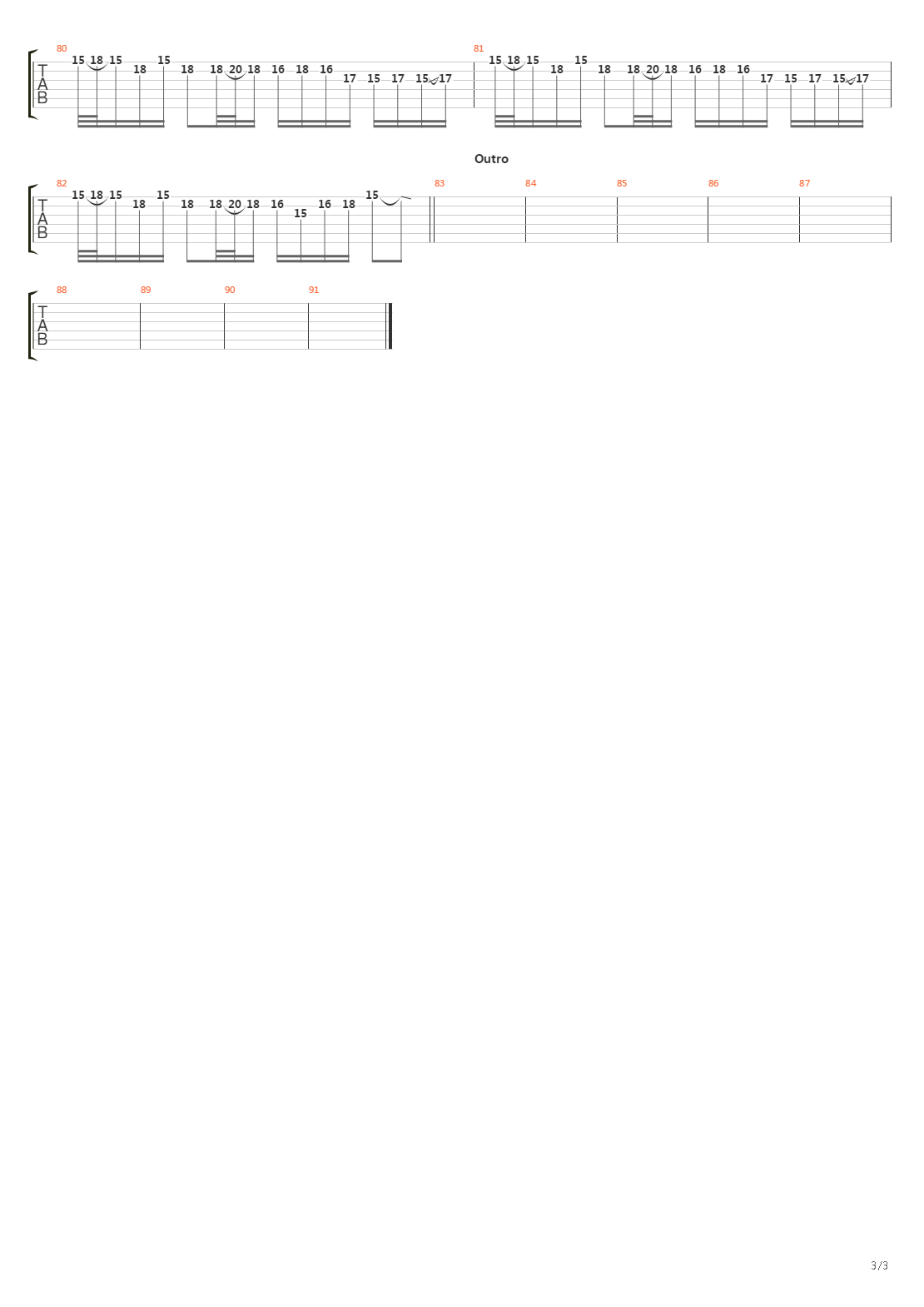 80
T
A
B
15 18 15 18 15 18 18 20 18 16 18 16 17 15 17 15 17

81
15 18 15 18 15 18 18 20 18 16 18 16 17 15 17 15 17

Outro

82
T
A
B
15 18 15 18 15 18 18 20 18 16 15 16 18 15

83

84

85

86

87

88
T
A
B

89

90

91

3/3